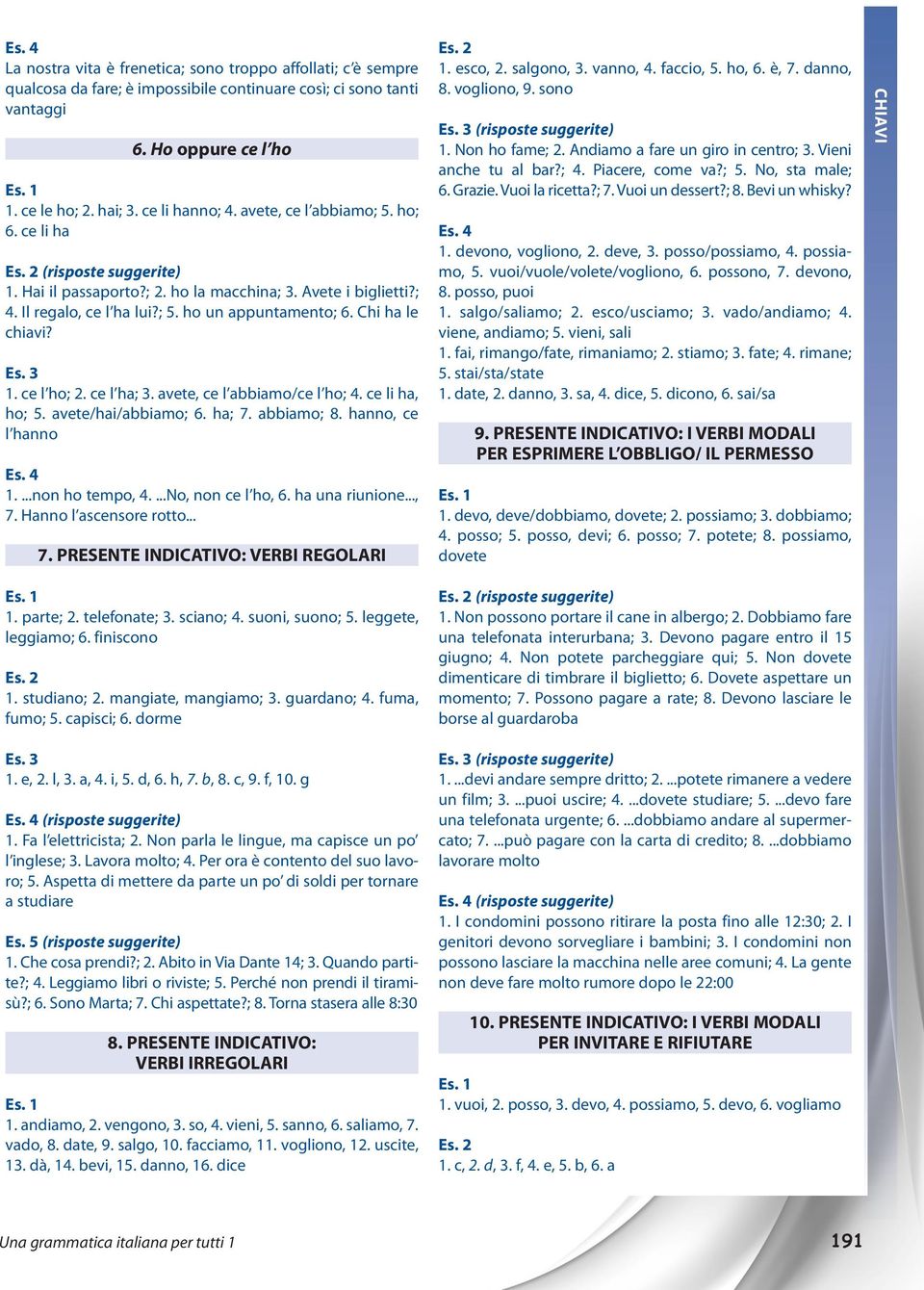 Es. 4
La nostra vita è frenetica; sono troppo affollati; c'è sempre qualcosa da fare; è impossibile continuare così; ci sono tanti vantaggi

6. Ho oppure ce l'ho

Es. 1
1. ce le ho; 2. hai; 3. ce li hanno; 4. avete, ce l'abbiamo; 5. ho; 6. ce li ha

Es. 2 (risposte suggerite)
1. Hai il passaporto?; 2. ho la macchina; 3. Avete i biglietti?; 4. Il regalo, ce l'ha lui?; 5. ho un appuntamento; 6. Chi ha le chiavi?

Es. 3
1. ce l'ho; 2. ce l'ha; 3. avete, ce l'abbiamo/ce l'ho; 4. ce li ha, ho; 5. avete/hai/abbiamo; 6. ha; 7. abbiamo; 8. hanno, ce l'hanno

Es. 4
1. ...non ho tempo, 4. ...No, non ce l'ho, 6. ha una riunione..., 7. Hanno l'ascensore rotto...

7. PRESENTE INDICATIVO: VERBI REGOLARI

Es. 1
1. parte; 2. telefonate; 3. sciano; 4. suoni, suono; 5. leggete, leggiamo; 6. finiscono

Es. 2
1. studiano; 2. mangiate, mangiamo; 3. guardano; 4. fuma, fumo; 5. capisci; 6. dorme

Es. 3
1. e, 2. l, 3. a, 4. i, 5. d, 6. h, 7. b, 8. c, 9. f, 10. g

Es. 4 (risposte suggerite)
1. Fa l'elettricista; 2. Non parla le lingue, ma capisce un po' l'inglese; 3. Lavora molto; 4. Per ora è contento del suo lavoro; 5. Aspetta di mettere da parte un po' di soldi per tornare a studiare

Es. 5 (risposte suggerite)
1. Che cosa prendi?; 2. Abito in Via Dante 14; 3. Quando partite?; 4. Leggiamo libri o riviste; 5. Perché non prendi il tiramisù?; 6. Sono Marta; 7. Chi aspettate?; 8. Torna stasera alle 8:30

8. PRESENTE INDICATIVO: VERBI IRREGOLARI

Es. 1
1. andiamo, 2. vengono, 3. so, 4. vieni, 5. sanno, 6. saliamo, 7. vado, 8. date, 9. salgo, 10. facciamo, 11. vogliono, 12. uscite, 13. dà, 14. bevi, 15. danno, 16. dice

Es. 2
1. esco, 2. salgono, 3. vanno, 4. faccio, 5. ho, 6. è, 7. danno, 8. vogliono, 9. sono

Es. 3 (risposte suggerite)
1. Non ho fame; 2. Andiamo a fare un giro in centro; 3. Vieni anche tu al bar?; 4. Piacere, come va?; 5. No, sta male; 6. Grazie. Vuoi la ricetta?; 7. Vuoi un dessert?; 8. Bevi un whisky?

Es. 4
1. devono, vogliono, 2. deve, 3. posso/possiamo, 4. possiamo, 5. vuoi/vuole/volete/vogliono, 6. possono, 7. devono, 8. posso, puoi
1. salgo/saliamo; 2. esco/usciamo; 3. vado/andiamo; 4. viene, andiamo; 5. vieni, sali
1. fai, rimango/fate, rimaniamo; 2. stiamo; 3. fate; 4. rimane; 5. stai/sta/state
1. date, 2. danno, 3. sa, 4. dice, 5. dicono, 6. sai/sa

9. PRESENTE INDICATIVO: I VERBI MODALI PER ESPRIMERE L'OBBLIGO/ IL PERMESSO

Es. 1
1. devo, deve/dobbiamo, dovete; 2. possiamo; 3. dobbiamo; 4. posso; 5. posso, devi; 6. posso; 7. potete; 8. possiamo, dovete

Es. 2 (risposte suggerite)
1. Non possono portare il cane in albergo; 2. Dobbiamo fare una telefonata interurbana; 3. Devono pagare entro il 15 giugno; 4. Non potete parcheggiare qui; 5. Non dovete dimenticare di timbrare il biglietto; 6. Dovete aspettare un momento; 7. Possono pagare a rate; 8. Devono lasciare le borse al guardaroba

Es. 3 (risposte suggerite)
1. ...devi andare sempre dritto; 2. ...potete rimanere a vedere un film; 3. ...puoi uscire; 4. ...dovete studiare; 5. ...devo fare una telefonata urgente; 6. ...dobbiamo andare al supermercato; 7. ...può pagare con la carta di credito; 8. ...dobbiamo lavorare molto

Es. 4 (risposte suggerite)
1. I condomini possono ritirare la posta fino alle 12:30; 2. I genitori devono sorvegliare i bambini; 3. I condomini non possono lasciare la macchina nelle aree comuni; 4. La gente non deve fare molto rumore dopo le 22:00

10. PRESENTE INDICATIVO: I VERBI MODALI PER INVITARE E RIFIUTARE

Es. 1
1. vuoi, 2. posso, 3. devo, 4. possiamo, 5. devo, 6. vogliamo

Es. 2
1. c, 2. d, 3. f, 4. e, 5. b, 6. a

CHIAVI

Una grammatica italiana per tutti 1

191